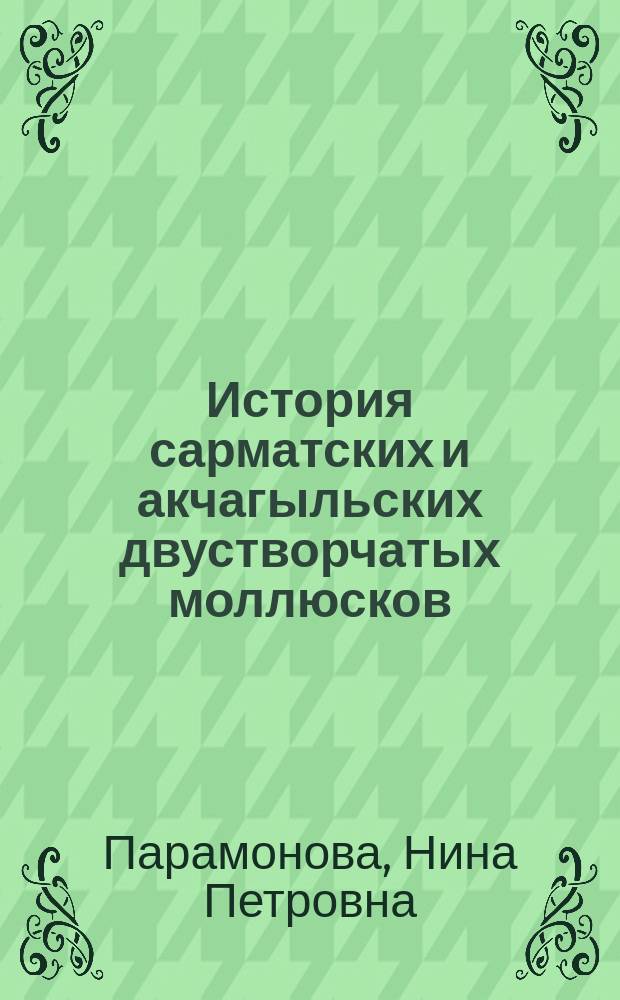 История сарматских и акчагыльских двустворчатых моллюсков

Парамонова, Нина Петровна